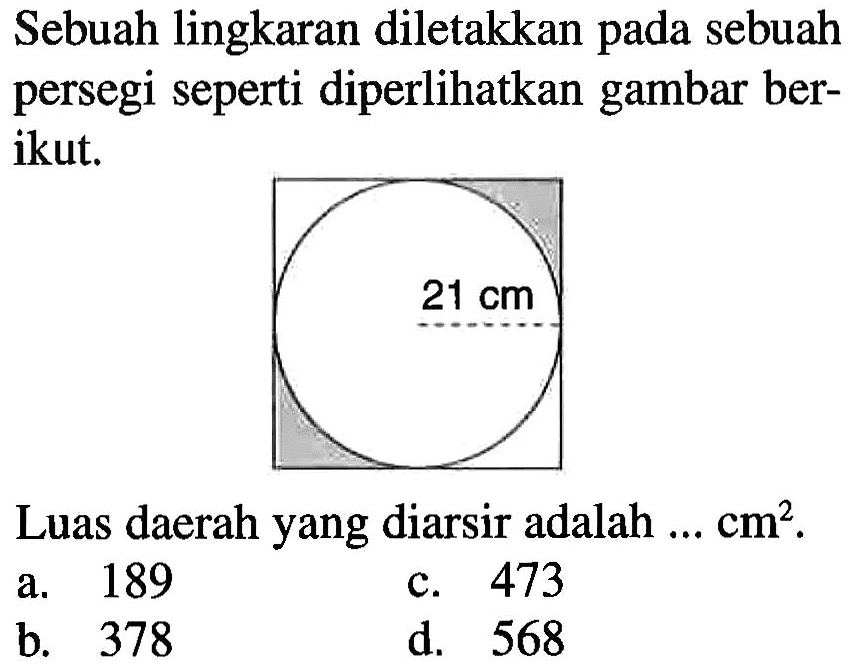 Sebuah lingkaran diletakkan pada sebuah persegi seperti diperlihatkan gambar berikut.

21 cm

Luas daerah yang diarsir adalah ... $cm^2$.

a. 189
b. 378
c. 473
d. 568